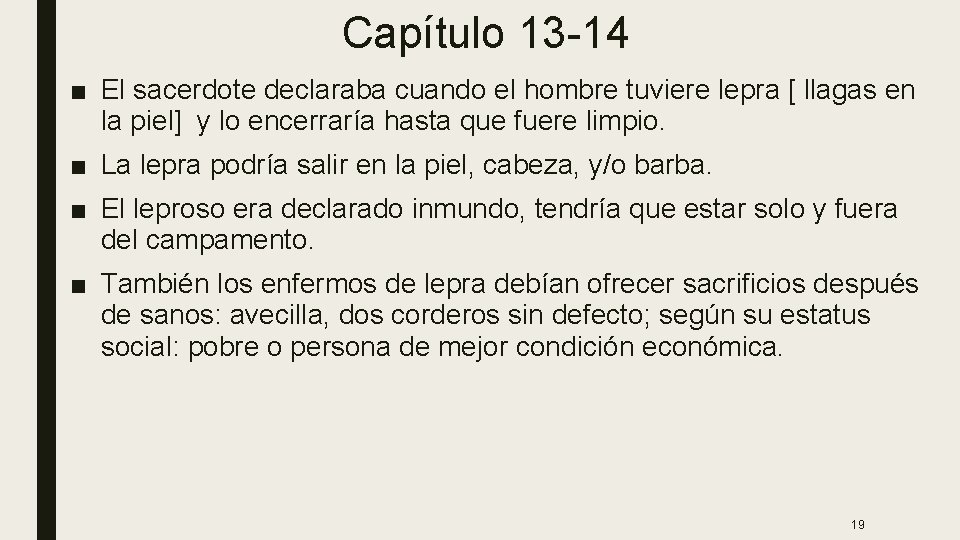 Capítulo 13-14

■ El sacerdote declaraba cuando el hombre tuviere lepra [ llagas en la piel] y lo encerraría hasta que fuere limpio.

■ La lepra podría salir en la piel, cabeza, y/o barba.

■ El leproso era declarado inmundo, tendría que estar solo y fuera del campamento.

■ También los enfermos de lepra debían ofrecer sacrificios después de sanos: avecilla, dos corderos sin defecto; según su estatus social: pobre o persona de mejor condición económica.

19